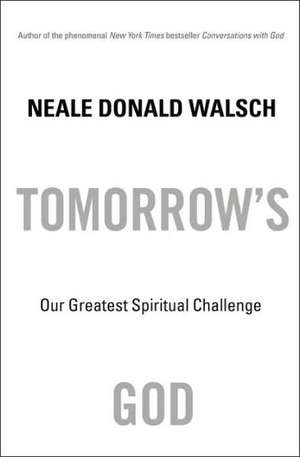 Author of the phenomenal New York Times bestseller Conversations with God

NEALE DONALD WALSCH

TOMORROW'S

Our Greatest Spiritual Challenge

GOD